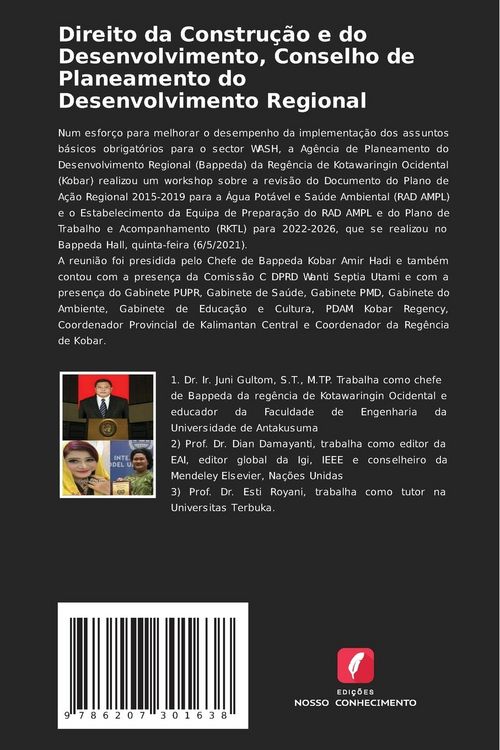 Direito da Construção e do Desenvolvimento, Conselho de Planeamento do Desenvolvimento Regional

Num esforço para melhorar o desempenho da implementação dos assuntos básicos obrigatórios para o sector WASH, a Agência de Planeamento do Desenvolvimento Regional (Bappeda) da Regência de Kotawaringin Ocidental (Kobar) realizou um workshop sobre a revisão do Documento do Plano de Ação Regional 2015-2019 para a Água Potável e Saúde Ambiental (RAD AMPL) e o Estabelecimento da Equipa de Preparação do RAD AMPL e do Plano de Trabalho e Acompanhamento (RKTL) para 2022-2026, que se realizou no Bappeda Hall, quinta-feira (6/5/2021).
A reunião foi presidida pelo Chefe de Bappeda Kobar Amir Hadi e também contou com a presença da Comissão C DPRD Wanti Septia Utami e com a presença do Gabinete PUPR, Gabinete de Saúde, Gabinete PMD, Gabinete do Ambiente, Gabinete de Educação e Cultura, PDAM Kobar Regency, Coordenador Provincial de Kalimantan Central e Coordenador da Regência de Kobar.

1. Dr. Ir. Juni Gultom, S.T., M.TP. Trabalha como chefe de Bappeda da regência de Kotawaringin Ocidental e educador da Faculdade de Engenharia da Universidade de Antakusuma
2) Prof. Dr. Dian Damayanti, trabalha como editor da EAI, editor global da Igi, IEEE e conselheiro da Mendeley Elsevier, Nações Unidas
3) Prof. Dr. Esti Royani, trabalha como tutor na Universitas Terbuka.

9 786207 301638

EDIÇÕES
NOSSO CONHECIMENTO